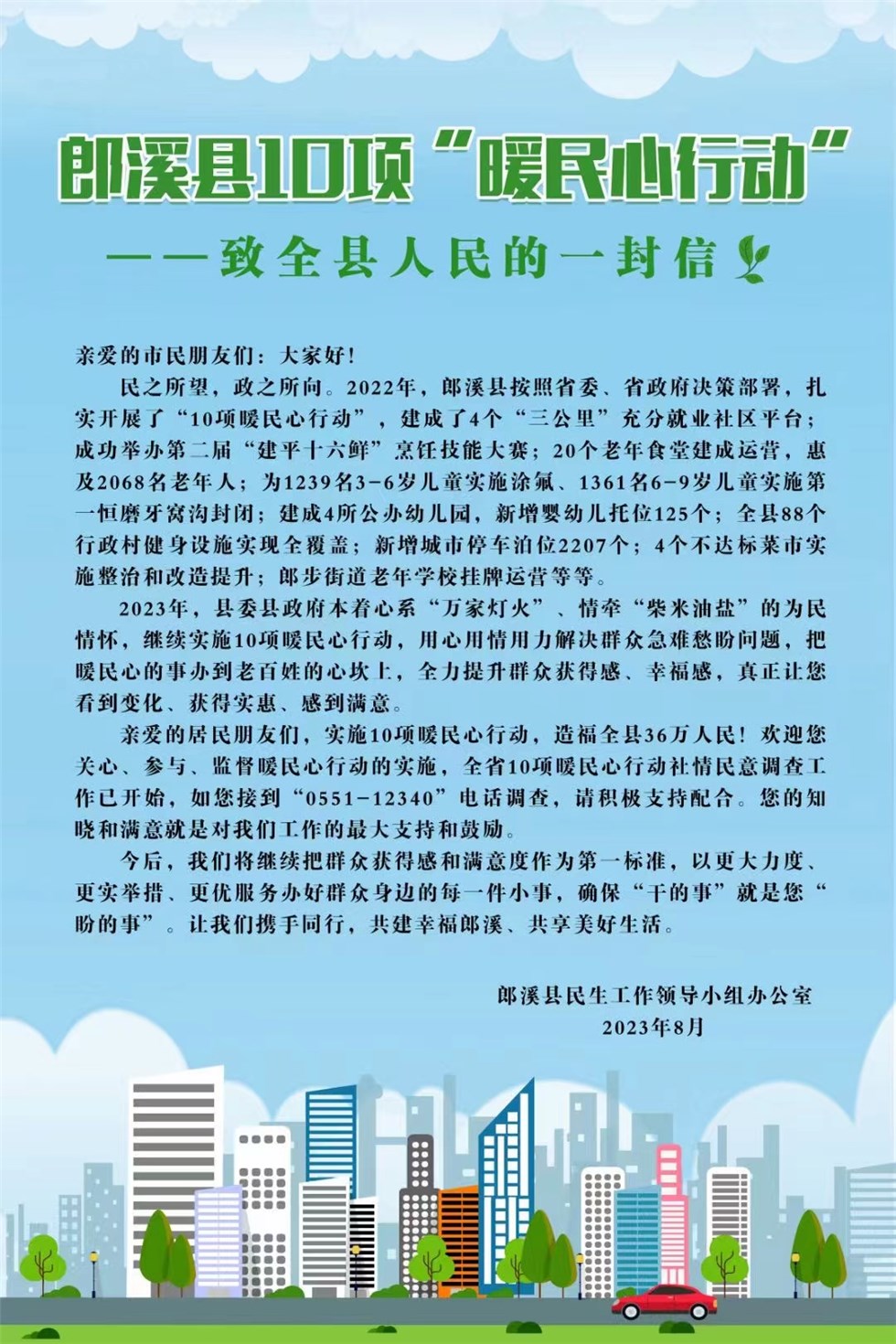 郎溪县10项“暖民心行动”

——致全县人民的一封信

亲爱的市民朋友们：大家好！

民之所望，政之所向。2022年，郎溪县按照省委、省政府决策部署，扎实开展了“10项暖民心行动”，建成了4个“三公里”充分就业社区平台；成功举办第二届“建平十六鲜”烹饪技能大赛；20个老年食堂建成运营，惠及2068名老年人；为1239名3-6岁儿童实施涂氟、1361名6-9岁儿童实施第一恒磨牙窝沟封闭；建成4所公办幼儿园，新增婴幼儿托位125个；全县88个行政村健身设施实现全覆盖；新增城市停车泊位2207个；4个不达标菜市实施整治和改造提升；郎步街道老年学校挂牌运营等等。

2023年，县委县政府本着心系“万家灯火”、情牵“柴米油盐”的为民情怀，继续实施10项暖民心行动，用心用情用力解决群众急难愁盼问题，把暖民心的事办到老百姓的心坎上，全力提升群众获得感、幸福感，真正让您看到变化、获得实惠、感到满意。

亲爱的居民朋友们，实施10项暖民心行动，造福全县36万人民！欢迎您关心、参与、监督暖民心行动的实施，全省10项暖民心行动社情民意调查工作已开始，如您接到“0551-12340”电话调查，请积极支持配合。您的知晓和满意就是对我们工作的最大支持和鼓励。

今后，我们将继续把群众获得感和满意度作为第一标准，以更大力度、更实举措、更优服务办好群众身边的每一件小事，确保“干的事”就是您“盼的事”。让我们携手同行，共建幸福郎溪、共享美好生活。

郎溪县民生工作领导小组办公室
2023年8月